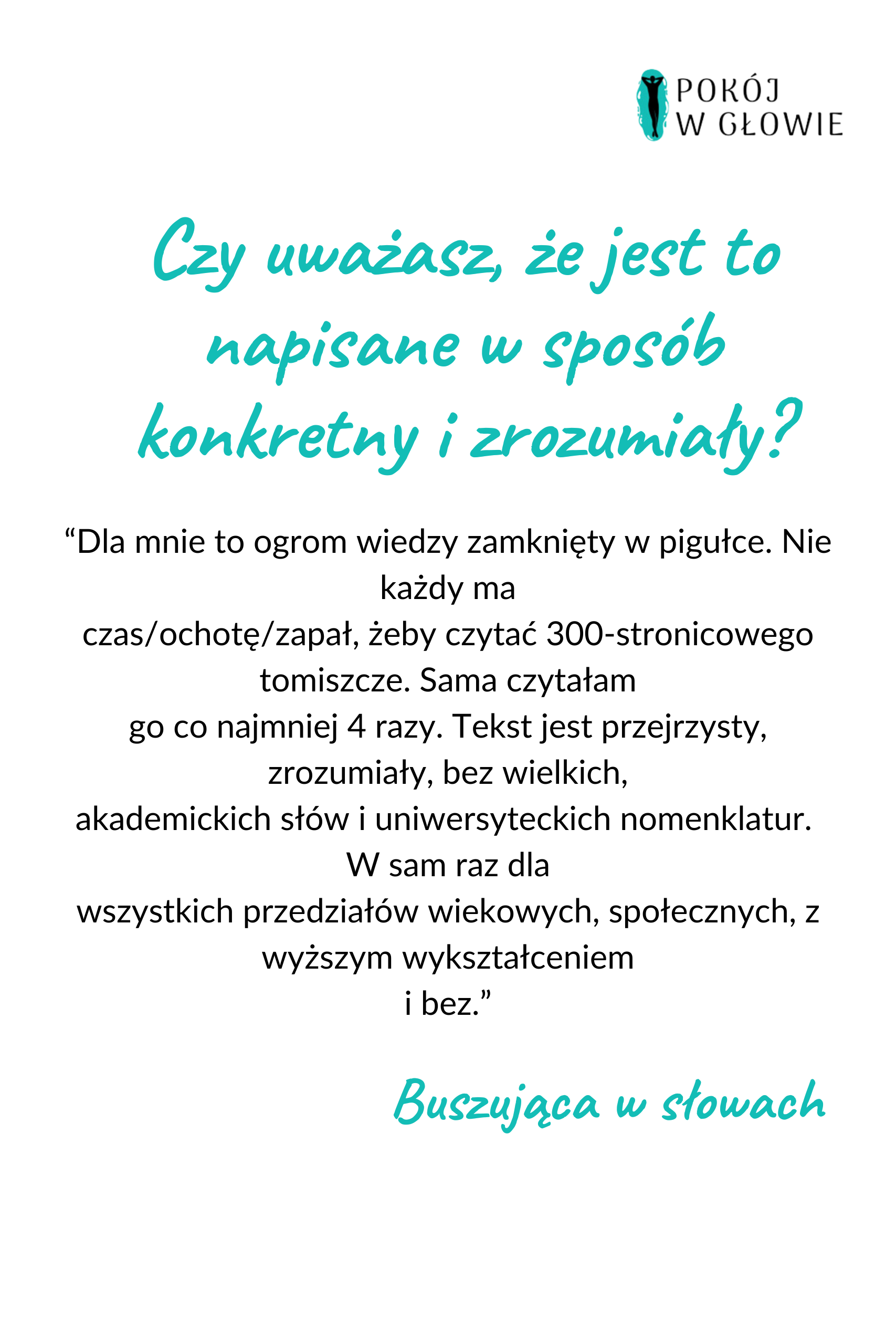 POKÓJ
W GŁOWIE

Czy uważasz, że jest to napisane w sposób konkretny i zrozumiały?

"Dla mnie to ogrom wiedzy zamknięty w pigułce. Nie każdy ma czas/ochotę/zapał, żeby czytać 300-stronicowego tomiszcze. Sama czytałam go co najmniej 4 razy. Tekst jest przejrzysty, zrozumiały, bez wielkich, akademickich słów i uniwersyteckich nomenklatur. W sam raz dla wszystkich przedziałów wiekowych, społecznych, z wyższym wykształceniem i bez."

Buszująca w słowach